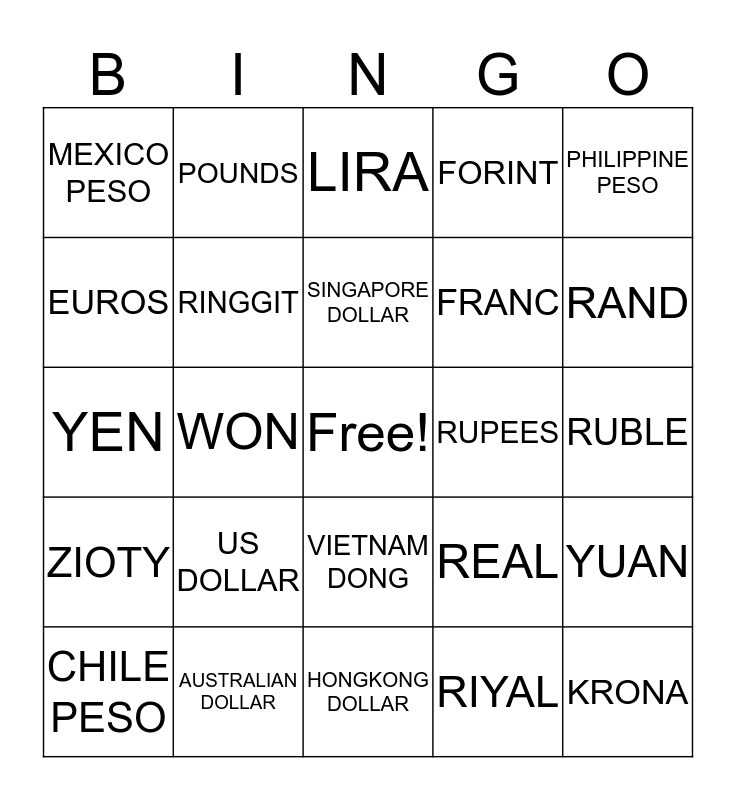 | B | I | N | G | O |
|---|---|---|---|---|
| MEXICO PESO | POUNDS | LIRA | FORINT | PHILIPPINE PESO |
| EUROS | RINGGIT | SINGAPORE DOLLAR | FRANC | RAND |
| YEN | WON | Free! | RUPEES | RUBLE |
| ZIOTY | US DOLLAR | VIETNAM DONG | REAL | YUAN |
| CHILE PESO | AUSTRALIAN DOLLAR | HONGKONG DOLLAR | RIYAL | KRONA |